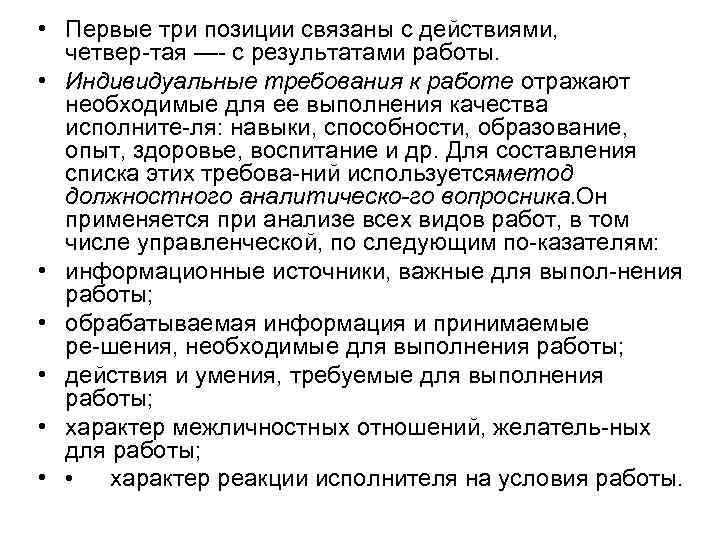 • Первые три позиции связаны с действиями, четвер-тая —- с результатами работы.
• Индивидуальные требования к работе отражают необходимые для ее выполнения качества исполните-ля: навыки, способности, образование, опыт, здоровье, воспитание и др. Для составления списка этих требова-ний используетсяметод должностного аналитическо-го вопросника.Он применяется при анализе всех видов работ, в том числе управленческой, по следующим по-казателям:
• информационные источники, важные для выпол-нения работы;
• обрабатываемая информация и принимаемые ре-шения, необходимые для выполнения работы;
• действия и умения, требуемые для выполнения работы;
• характер межличностных отношений, желатель-ных для работы;
• • характер реакции исполнителя на условия работы.